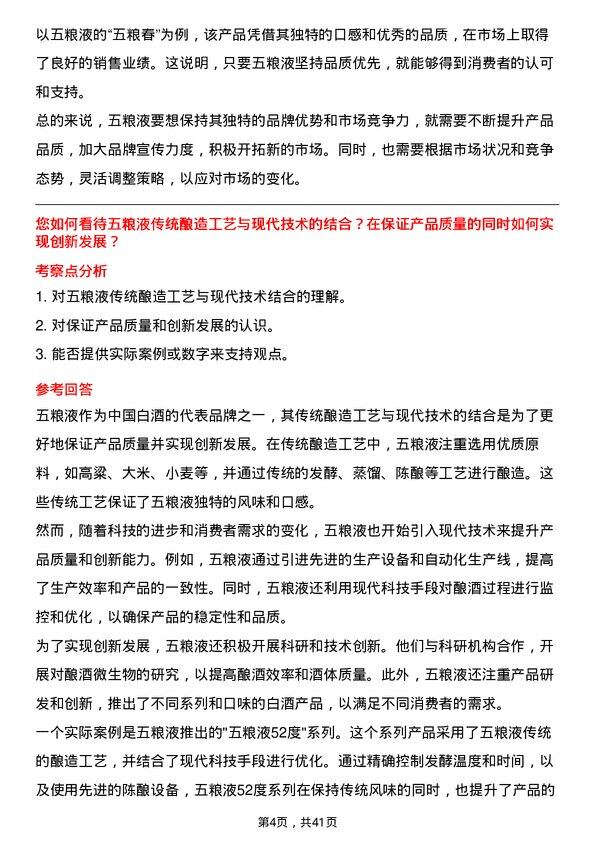 以五粮液的“五粮春”为例，该产品凭借其独特的口感和优秀的品质，在市场上取得了良好的销售业绩。这说明，只要五粮液坚持品质优先，就能够得到消费者的认可和支持。

总的来说，五粮液要想保持其独特的品牌优势和市场竞争力，就需要不断提升产品品质，加大品牌宣传力度，积极开拓新的市场。同时，也需要根据市场状况和竞争态势，灵活调整策略，以应对市场的变化。

您如何看待五粮液传统酿造工艺与现代技术的结合？在保证产品质量的同时如何实现创新发展？

考察点分析

1. 对五粮液传统酿造工艺与现代技术结合的理解。

2. 对保证产品质量和创新发展的认识。

3. 能否提供实际案例或数字来支持观点。

参考回答

五粮液作为中国白酒的代表品牌之一，其传统酿造工艺与现代技术的结合是为了更好地保证产品质量并实现创新发展。在传统酿造工艺中，五粮液注重选用优质原料，如高粱、大米、小麦等，并通过传统的发酵、蒸馏、陈酿等工艺进行酿造。这些传统工艺保证了五粮液独特的风味和口感。

然而，随着科技的进步和消费者需求的变化，五粮液也开始引入现代技术来提升产品质量和创新能力。例如，五粮液通过引进先进的生产设备和自动化生产线，提高了生产效率和产品的一致性。同时，五粮液还利用现代科技手段对酿酒过程进行监控和优化，以确保产品的稳定性和品质。

为了实现创新发展，五粮液还积极开展科研和技术创新。他们与科研机构合作，开展对酿酒微生物的研究，以提高酿酒效率和酒体质量。此外，五粮液还注重产品研发和创新，推出了不同系列和口味的白酒产品，以满足不同消费者的需求。

一个实际案例是五粮液推出的"五粮液52度"系列。这个系列产品采用了五粮液传统的酿造工艺，并结合了现代科技手段进行优化。通过精确控制发酵温度和时间，以及使用先进的陈酿设备，五粮液52度系列在保持传统风味的同时，也提升了产品的

第4页，共41页